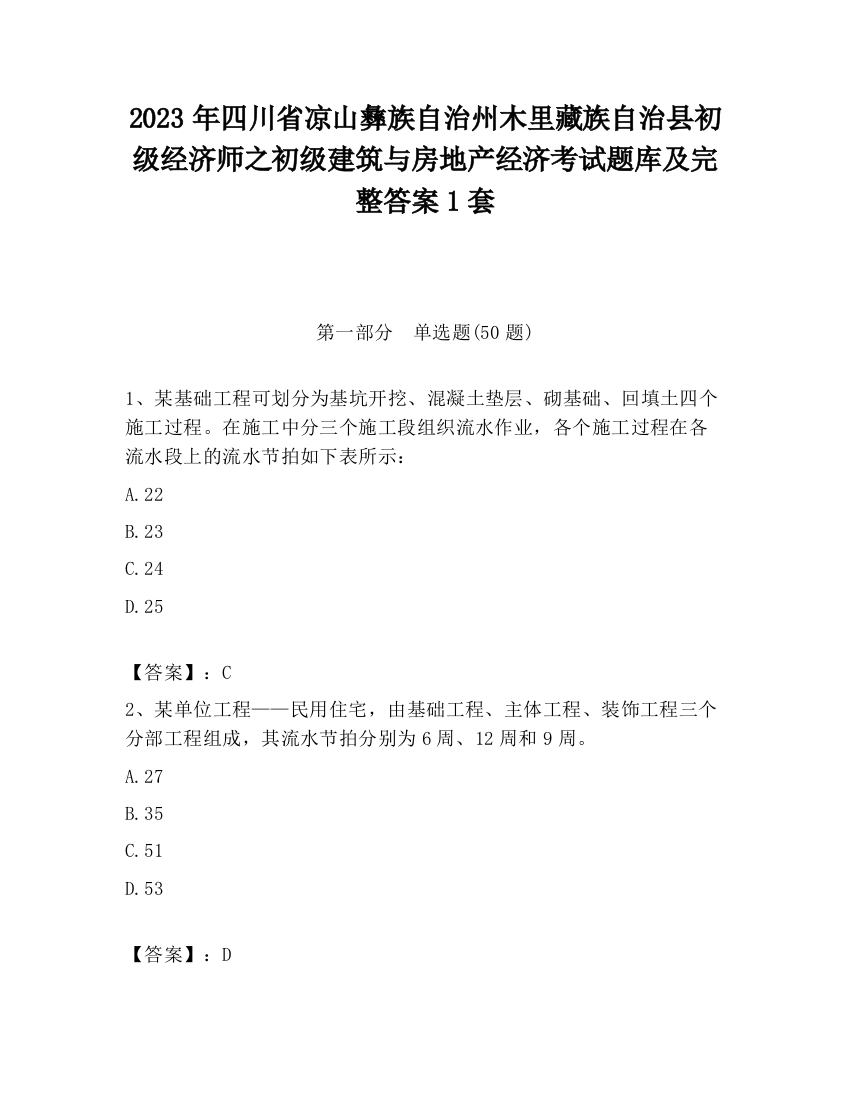 2023 年四川省凉山彝族自治州木里藏族自治县初级经济师之初级建筑与房地产经济考试题库及完整答案 1 套

第一部分　单选题(50 题)

1、某基础工程可划分为基坑开挖、混凝土垫层、砌基础、回填土四个施工过程。在施工中分三个施工段组织流水作业，各个施工过程在各流水段上的流水节拍如下表所示：

A.22

B.23

C.24

D.25

【答案】：C

2、某单位工程——民用住宅，由基础工程、主体工程、装饰工程三个分部工程组成，其流水节拍分别为 6 周、12 周和 9 周。

A.27

B.35

C.51

D.53

【答案】：D